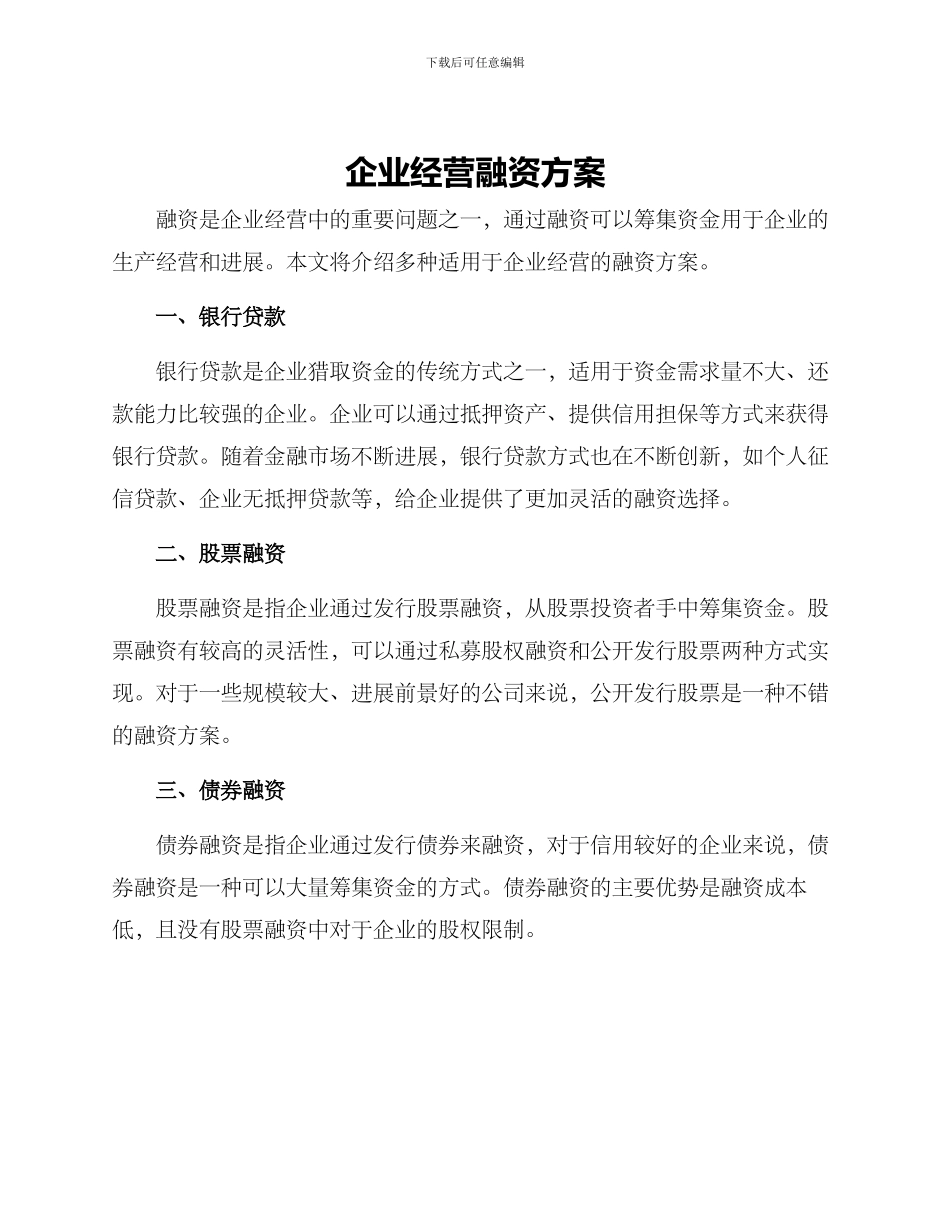 下载后可任意编辑

企业经营融资方案

融资是企业经营中的重要问题之一，通过融资可以筹集资金用于企业的生产经营和进展。本文将介绍多种适用于企业经营的融资方案。

一、银行贷款

银行贷款是企业猎取资金的传统方式之一，适用于资金需求量不大、还款能力比较强的企业。企业可以通过抵押资产、提供信用担保等方式来获得银行贷款。随着金融市场不断进展，银行贷款方式也在不断创新，如个人征信贷款、企业无抵押贷款等，给企业提供了更加灵活的融资选择。

二、股票融资

股票融资是指企业通过发行股票融资，从股票投资者手中筹集资金。股票融资有较高的灵活性，可以通过私募股权融资和公开发行股票两种方式实现。对于一些规模较大、进展前景好的公司来说，公开发行股票是一种不错的融资方案。

三、债券融资

债券融资是指企业通过发行债券来融资，对于信用较好的企业来说，债券融资是一种可以大量筹集资金的方式。债券融资的主要优势是融资成本低，且没有股票融资中对于企业的股权限制。